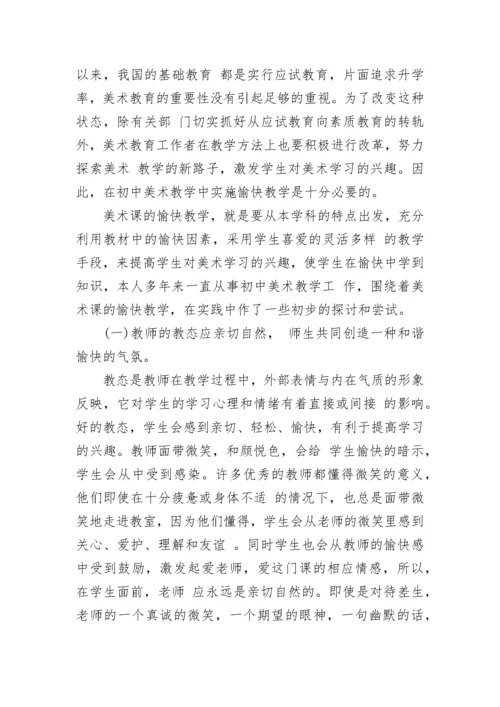 以来，我国的基础教育 都是实行应试教育，片面追求升学率，美术教育的重要性没有引起足够的重视。为了改变这种状态，除有关部 门切实抓好从应试教育向素质教育的转轨外，美术教育工作者在教学方法上也要积极进行改革，努力探索美术 教学的新路子，激发学生对美术学习的兴趣。因此，在初中美术教学中实施愉快教学是十分必要的。

美术课的愉快教学，就是要从本学科的特点出发，充分利用教材中的愉快因素，采用学生喜爱的灵活多样 的教学手段，来提高学生对美术学习的兴趣，使学生在愉快中学到知识，本人多年来一直从事初中美术教学工 作，围绕着美术课的愉快教学，在实践中作了一些初步的探讨和尝试。

(一)教师的教态应亲切自然， 师生共同创造一种和谐愉快的气氛。

教态是教师在教学过程中，外部表情与内在气质的形象反映，它对学生的学习心理和情绪有着直接或间接 的影响。好的教态，学生会感到亲切、轻松、愉快，有利于提高学习的兴趣。教师面带微笑，和颜悦色，会给 学生愉快的暗示，学生会从中受到感染。许多优秀的教师都懂得微笑的意义，他们即使在十分疲惫或身体不适 的情况下，也总是面带微笑地走进教室，因为他们懂得，学生会从老师的微笑里感到关心、爱护、理解和友谊 。同时学生也会从教师的愉快感中受到鼓励，激发起爱老师，爱这门课的相应情感，所以，在学生面前，老师 应永远是亲切自然的。即使是对待差生，老师的一个真诚的微笑，一个期望的眼神，一句幽默的话，